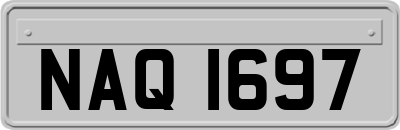 NAQ 1697